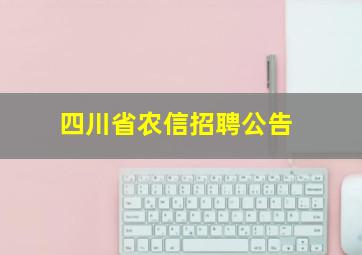 四川省农信招聘公告